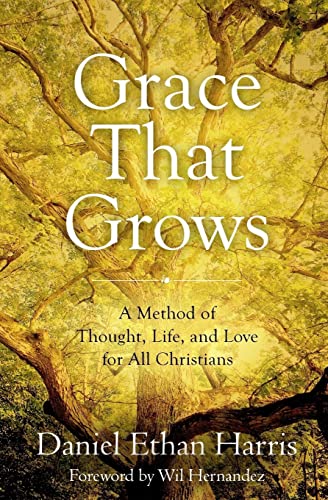 Grace That Grows

A Method of Thought, Life, and Love for All Christians

Daniel Ethan Harris

Foreword by Wil Hernandez